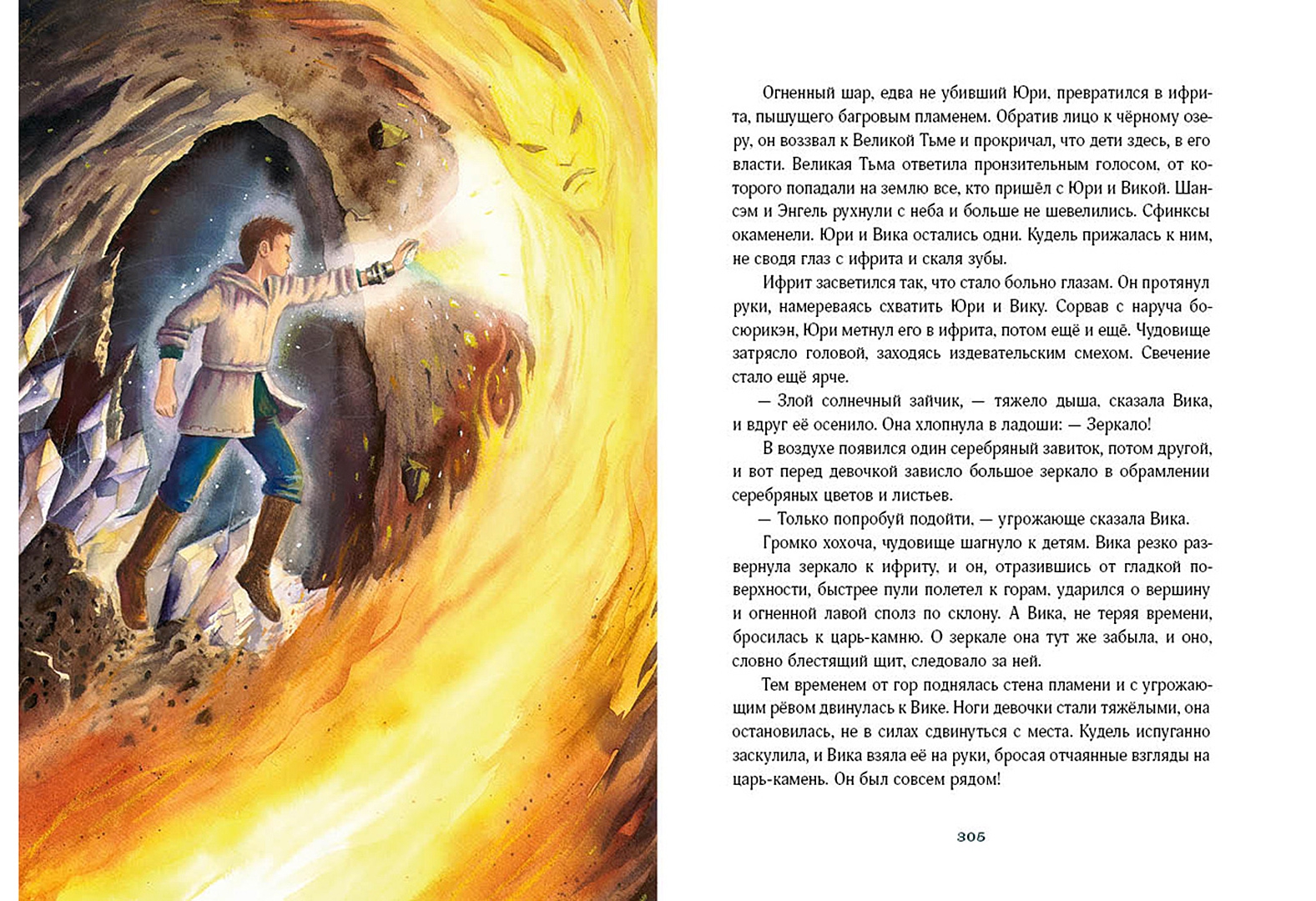 Огненный шар, едва не убивший Юри, превратился в ифрита, пышущего багровым пламенем. Обратив лицо к чёрному озеру, он воззвал к Великой Тьме и прокричал, что дети здесь, в его власти. Великая Тьма ответила пронзительным голосом, от которого попадали на землю все, кто пришёл с Юри и Викой. Шансэм и Энгель рухнули с неба и больше не шевелились. Сфинксы окаменели. Юри и Вика остались одни. Кудель прижалась к ним, не сводя глаз с ифрита и скаля зубы.

Ифрит засветился так, что стало больно глазам. Он протянул руки, намереваясь схватить Юри и Вику. Сорвав с наруча бо-сюрикэн, Юри метнул его в ифрита, потом ещё и ещё. Чудовище затрясло головой, заходясь издевательским смехом. Свечение стало ещё ярче.

— Злой солнечный зайчик, — тяжело дыша, сказала Вика, и вдруг её осенило. Она хлопнула в ладоши: — Зеркало!

В воздухе появился один серебряный завиток, потом другой, и вот перед девочкой зависло большое зеркало в обрамлении серебряных цветов и листьев.

— Только попробуй подойти, — угрожающе сказала Вика.

Громко хохоча, чудовище шагнуло к детям. Вика резко развернула зеркало к ифриту, и он, отразившись от гладкой поверхности, быстрее пули полетел к горам, ударился о вершину и огненной лавой сполз по склону. А Вика, не теряя времени, бросилась к царь-камню. О зеркале она тут же забыла, и оно, словно блестящий щит, следовало за ней.

Тем временем от гор поднялась стена пламени и с угрожающим рёвом двинулась к Вике. Ноги девочки стали тяжёлыми, она остановилась, не в силах сдвинуться с места. Кудель испуганно заскулила, и Вика взяла её на руки, бросая отчаянные взгляды на царь-камень. Он был совсем рядом!

305